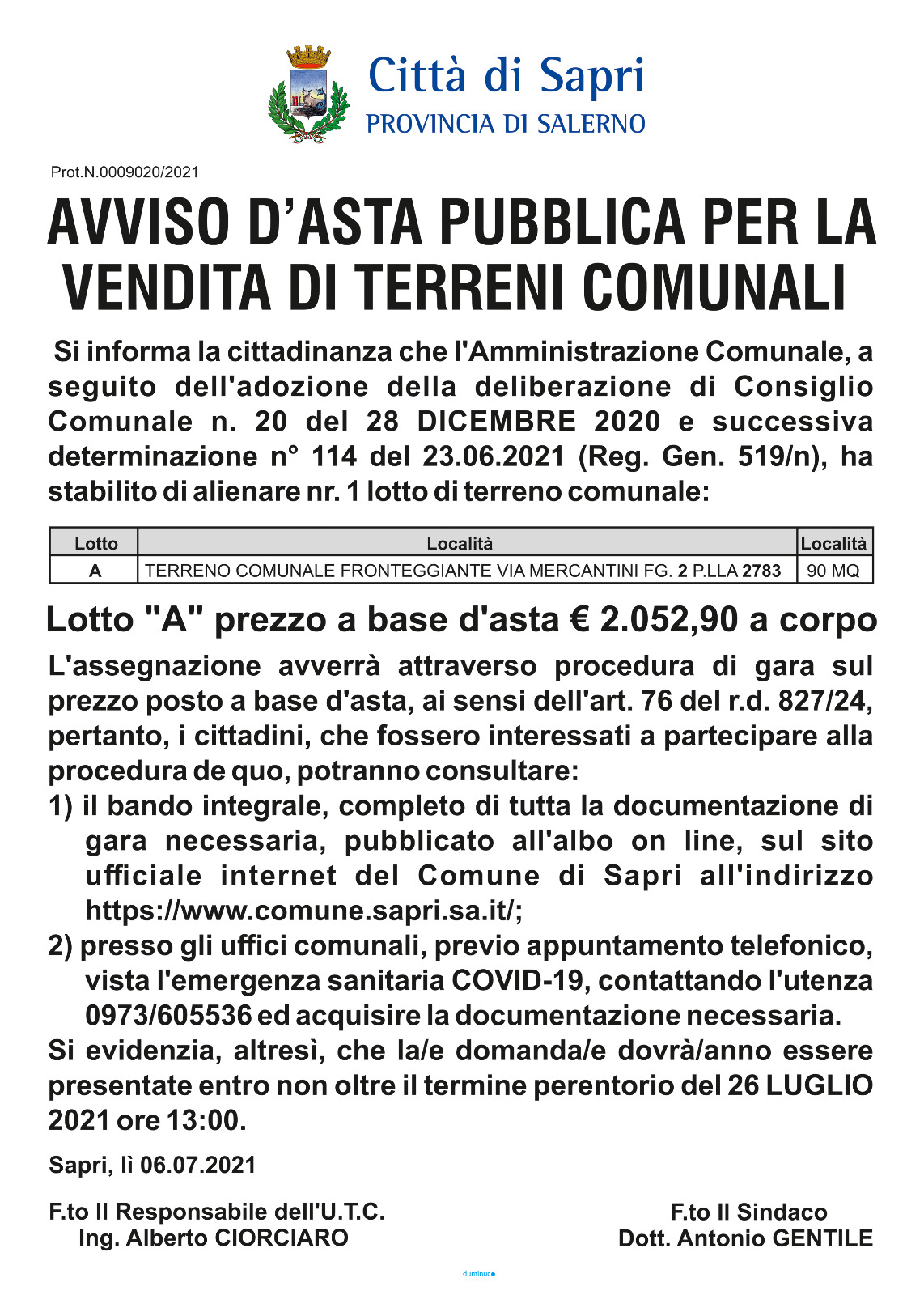 Città di Sapri
PROVINCIA DI SALERNO

Prot.N.0009020/2021

AVVISO D'ASTA PUBBLICA PER LA VENDITA DI TERRENI COMUNALI

Si informa la cittadinanza che l'Amministrazione Comunale, a seguito dell'adozione della deliberazione di Consiglio Comunale n. 20 del 28 DICEMBRE 2020 e successiva determinazione n° 114 del 23.06.2021 (Reg. Gen. 519/n), ha stabilito di alienare nr. 1 lotto di terreno comunale:

| Lotto | Località | Località |
|---|---|---|
| A | TERRENO COMUNALE FRONTEGGIANTE VIA MERCANTINI FG. 2 P.LLA 2783 | 90 MQ |

Lotto "A" prezzo a base d'asta € 2.052,90 a corpo

L'assegnazione avverrà attraverso procedura di gara sul prezzo posto a base d'asta, ai sensi dell'art. 76 del r.d. 827/24, pertanto, i cittadini, che fossero interessati a partecipare alla procedura de quo, potranno consultare:
1) il bando integrale, completo di tutta la documentazione di gara necessaria, pubblicato all'albo on line, sul sito ufficiale internet del Comune di Sapri all'indirizzo https://www.comune.sapri.sa.it/;
2) presso gli uffici comunali, previo appuntamento telefonico, vista l'emergenza sanitaria COVID-19, contattando l'utenza 0973/605536 ed acquisire la documentazione necessaria.
Si evidenzia, altresì, che la/e domanda/e dovrà/anno essere presentate entro non oltre il termine perentorio del 26 LUGLIO 2021 ore 13:00.

Sapri, lì 06.07.2021

F.to Il Responsabile dell'U.T.C.
Ing. Alberto CIORCIARO

F.to Il Sindaco
Dott. Antonio GENTILE

duminuco